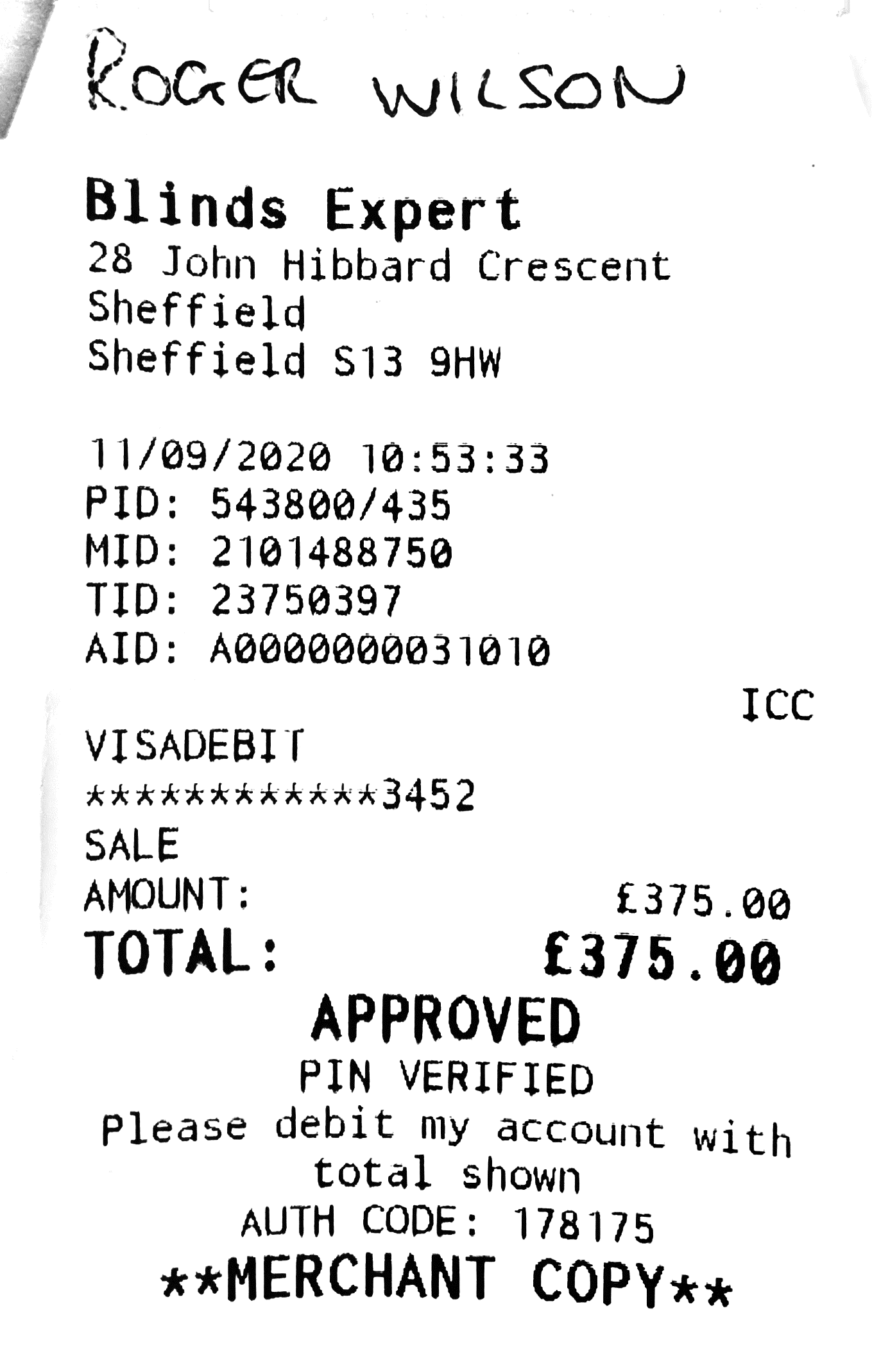 ROGER WILSON

Blinds Expert
28 John Hibbard Crescent
Sheffield
Sheffield S13 9HW

11/09/2020 10:53:33
PID: 543800/435
MID: 2101488750
TID: 23750397
AID: A0000000031010

ICC

VISADEBIT
************3452
SALE
AMOUNT: £375.00
TOTAL: £375.00

APPROVED
PIN VERIFIED
Please debit my account with total shown
AUTH CODE: 178175
**MERCHANT COPY**